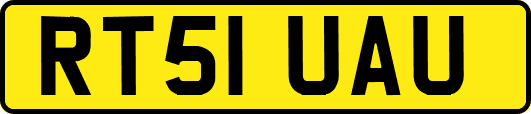 RT51 UAU